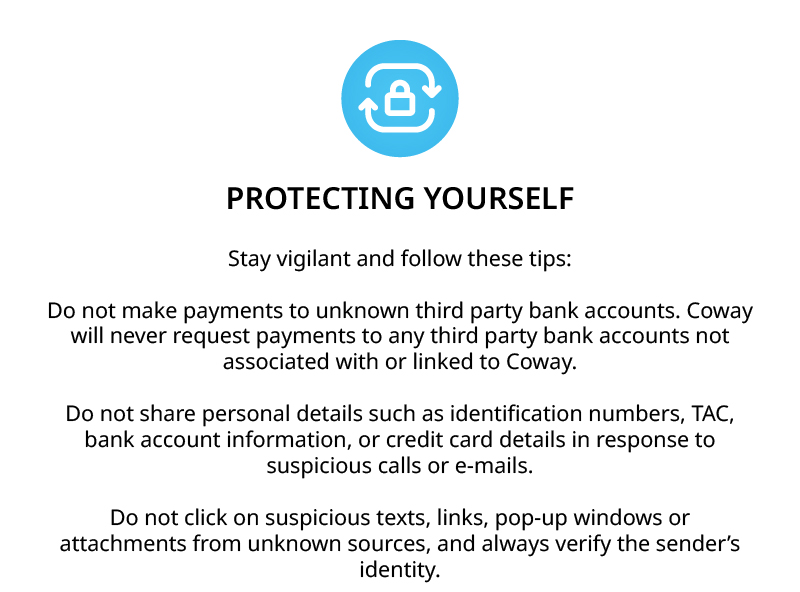 PROTECTING YOURSELF

Stay vigilant and follow these tips:

Do not make payments to unknown third party bank accounts. Coway will never request payments to any third party bank accounts not associated with or linked to Coway.

Do not share personal details such as identification numbers, TAC, bank account information, or credit card details in response to suspicious calls or e-mails.

Do not click on suspicious texts, links, pop-up windows or attachments from unknown sources, and always verify the sender's identity.